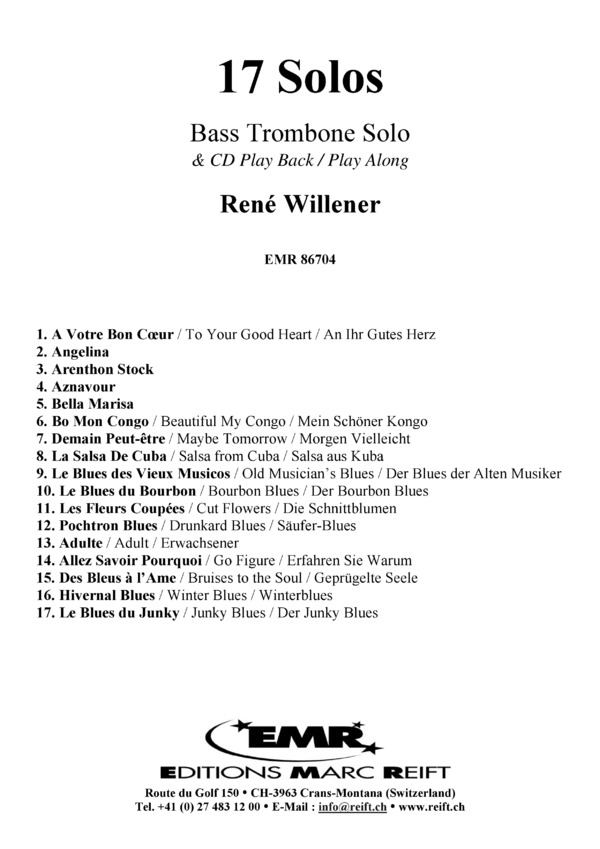 17 Solos

Bass Trombone Solo
& CD Play Back / Play Along

René Willener

EMR 86704

1. A Votre Bon Cœur / To Your Good Heart / An Ihr Gutes Herz
2. Angelina
3. Arenthon Stock
4. Aznavour
5. Bella Marisa
6. Bo Mon Congo / Beautiful My Congo / Mein Schöner Kongo
7. Demain Peut-être / Maybe Tomorrow / Morgen Vielleicht
8. La Salsa De Cuba / Salsa from Cuba / Salsa aus Kuba
9. Le Blues des Vieux Musicos / Old Musician's Blues / Der Blues der Alten Musiker
10. Le Blues du Bourbon / Bourbon Blues / Der Bourbon Blues
11. Les Fleurs Coupées / Cut Flowers / Die Schnittblumen
12. Pochtron Blues / Drunkard Blues / Säufer-Blues
13. Adulte / Adult / Erwachsener
14. Allez Savoir Pourquoi / Go Figure / Erfahren Sie Warum
15. Des Bleus à l'Ame / Bruises to the Soul / Geprügelte Seele
16. Hivernal Blues / Winter Blues / Winterblues
17. Le Blues du Junky / Junky Blues / Der Junky Blues

EMR
EDITIONS MARC REIFT
Route du Golf 150 • CH-3963 Crans-Montana (Switzerland)
Tel. +41 (0) 27 483 12 00 • E-Mail : info@reift.ch • www.reift.ch